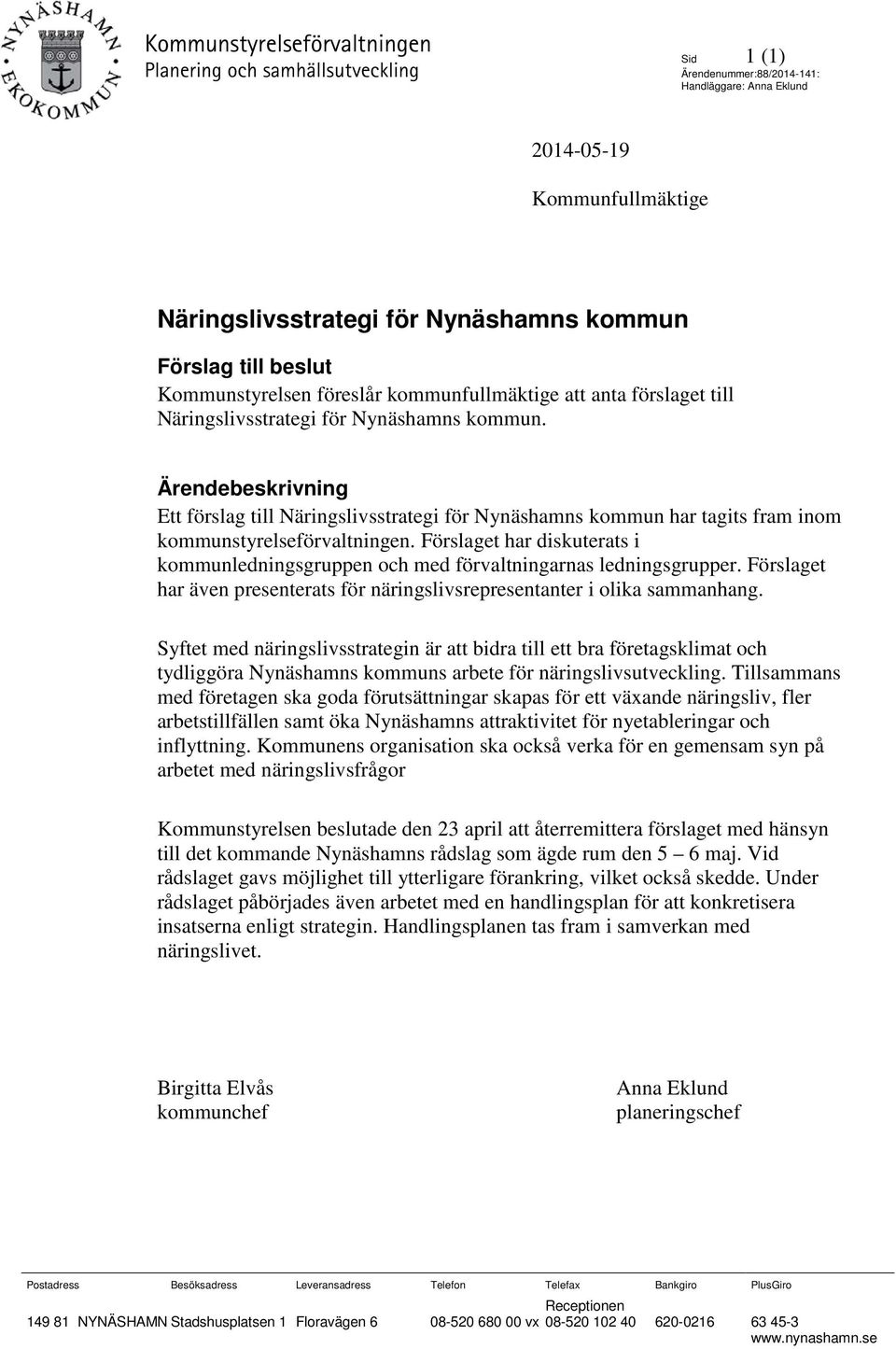 NYNÄSHAMN EKOKOMMUN

Kommunstyrelseförvaltningen
Planering och samhällsutveckling

Sid 1 (1)
Ärendenummer:88/2014-141:
Handläggare: Anna Eklund

2014-05-19

Kommunfullmäktige

Näringslivsstrategi för Nynäshamns kommun

Förslag till beslut
Kommunstyrelsen föreslår kommunfullmäktige att anta förslaget till Näringslivsstrategi för Nynäshamns kommun.

Ärendebeskrivning
Ett förslag till Näringslivsstrategi för Nynäshamns kommun har tagits fram inom kommunstyrelseförvaltningen. Förslaget har diskuterats i kommunledningsgruppen och med förvaltningarnas ledningsgrupper. Förslaget har även presenterats för näringslivsrepresentanter i olika sammanhang.

Syftet med näringslivsstrategin är att bidra till ett bra företagsklimat och tydliggöra Nynäshamns kommuns arbete för näringslivsutveckling. Tillsammans med företagen ska goda förutsättningar skapas för ett växande näringsliv, fler arbetstillfällen samt öka Nynäshamns attraktivitet för nyetableringar och inflyttning. Kommunens organisation ska också verka för en gemensam syn på arbetet med näringslivsfrågor

Kommunstyrelsen beslutade den 23 april att återremittera förslaget med hänsyn till det kommande Nynäshamns rådslag som ägde rum den 5 – 6 maj. Vid rådslaget gavs möjlighet till ytterligare förankring, vilket också skedde. Under rådslaget påbörjades även arbetet med en handlingsplan för att konkretisera insatserna enligt strategin. Handlingsplanen tas fram i samverkan med näringslivet.

Birgitta Elvås
kommunchef

Anna Eklund
planeringschef

| Postadress | Besöksadress | Leveransadress | Telefon | Telefax | Bankgiro | PlusGiro |
|---|---|---|---|---|---|---|
| 149 81 NYNÄSHAMN | Stadshusplatsen 1 | Floravägen 6 | Receptionen 08-520 680 00 vx | 08-520 102 40 | 620-0216 | 63 45-3 |

www.nynashamn.se